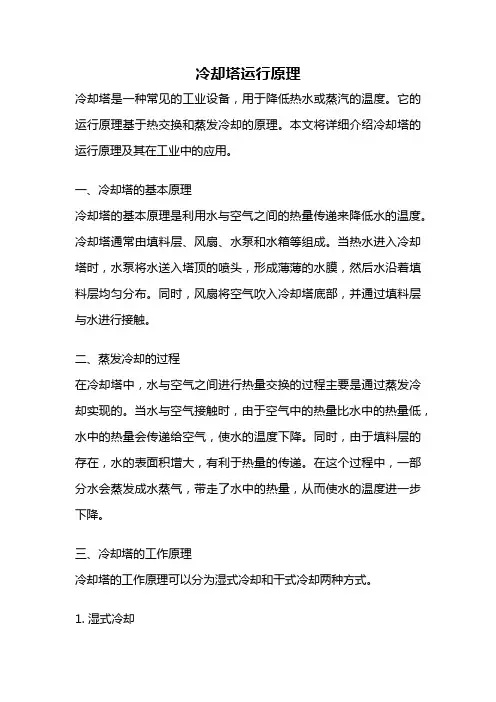 冷却塔运行原理

冷却塔是一种常见的工业设备，用于降低热水或蒸汽的温度。它的运行原理基于热交换和蒸发冷却的原理。本文将详细介绍冷却塔的运行原理及其在工业中的应用。

一、冷却塔的基本原理

冷却塔的基本原理是利用水与空气之间的热量传递来降低水的温度。冷却塔通常由填料层、风扇、水泵和水箱等组成。当热水进入冷却塔时，水泵将水送入塔顶的喷头，形成薄薄的水膜，然后水沿着填料层均匀分布。同时，风扇将空气吹入冷却塔底部，并通过填料层与水进行接触。

二、蒸发冷却的过程

在冷却塔中，水与空气之间进行热量交换的过程主要是通过蒸发冷却实现的。当水与空气接触时，由于空气中的热量比水中的热量低，水中的热量会传递给空气，使水的温度下降。同时，由于填料层的存在，水的表面积增大，有利于热量的传递。在这个过程中，一部分水会蒸发成水蒸气，带走了水中的热量，从而使水的温度进一步下降。

三、冷却塔的工作原理

冷却塔的工作原理可以分为湿式冷却和干式冷却两种方式。

1. 湿式冷却